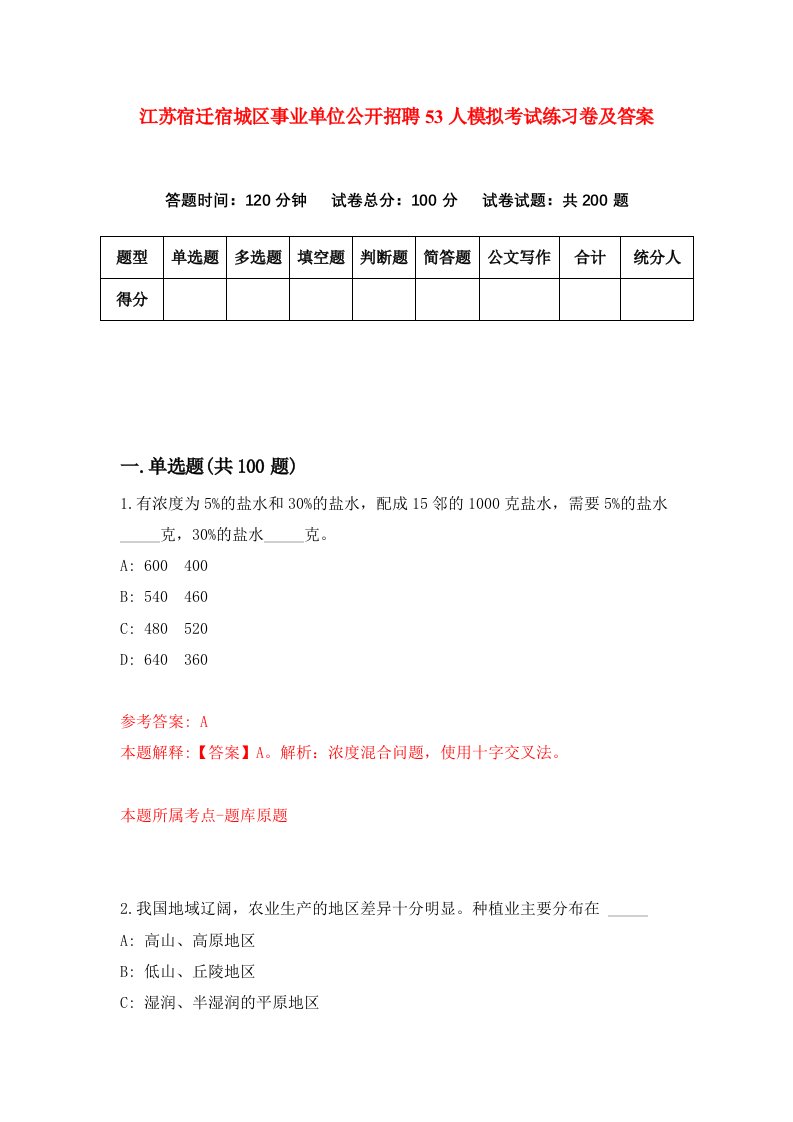 江苏宿迁宿城区事业单位公开招聘53人模拟考试练习卷及答案

答题时间：120分钟　试卷总分：100分　试卷试题：共200题

| 题型 | 单选题 | 多选题 | 填空题 | 判断题 | 简答题 | 公文写作 | 合计 | 统分人 |
|---|---|---|---|---|---|---|---|---|
| 得分 | | | | | | | | |

一.单选题(共100题)

1.有浓度为5%的盐水和30%的盐水，配成15邻的1000克盐水，需要5%的盐水_____克，30%的盐水_____克。

A: 600　400

B: 540　460

C: 480　520

D: 640　360

参考答案: A

本题解释:【答案】A。解析：浓度混合问题，使用十字交叉法。

本题所属考点-题库原题

2.我国地域辽阔，农业生产的地区差异十分明显。种植业主要分布在 _____

A: 高山、高原地区

B: 低山、丘陵地区

C: 湿润、半湿润的平原地区